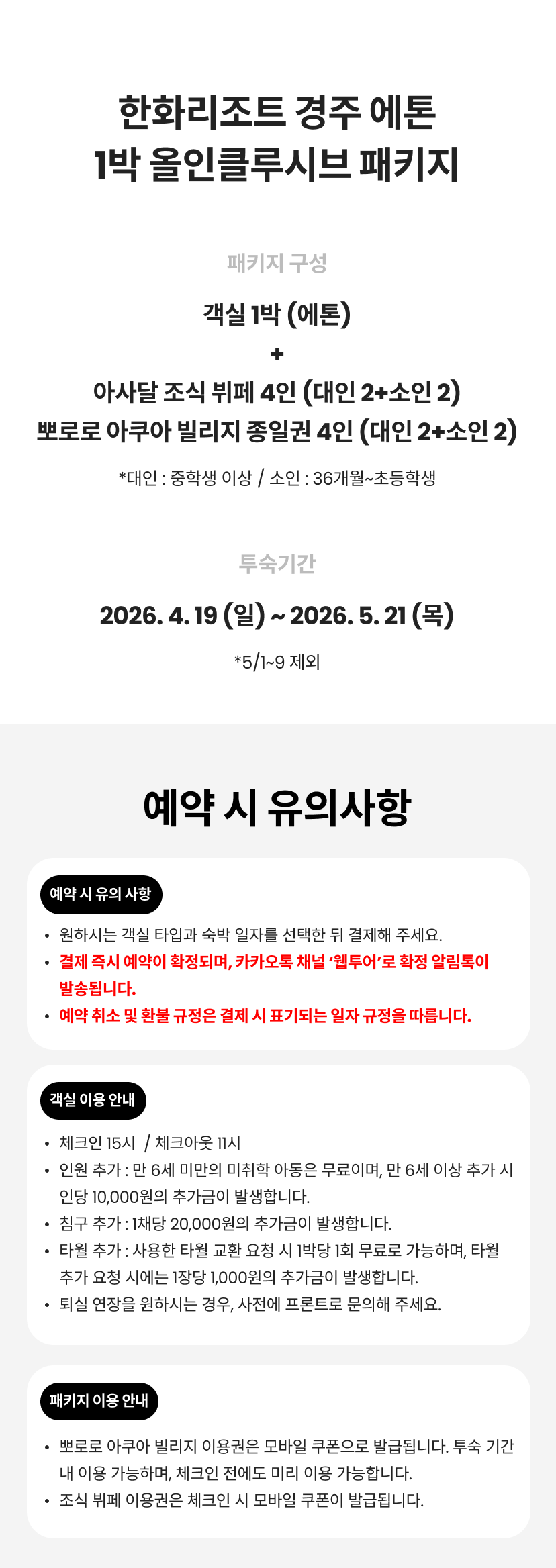 한화리조트 경주 에톤
1박 올인클루시브 패키지

패키지 구성

객실 1박 (에톤)
+
아사달 조식 뷔페 4인 (대인 2+소인 2)
뽀로로 아쿠아 빌리지 종일권 4인 (대인 2+소인 2)

*대인 : 중학생 이상 / 소인 : 36개월~초등학생

투숙기간

2026. 4. 19 (일) ~ 2026. 5. 21 (목)

*5/1~9 제외

예약 시 유의사항

예약 시 유의 사항

• 원하시는 객실 타입과 숙박 일자를 선택한 뒤 결제해 주세요.
• 결제 즉시 예약이 확정되며, 카카오톡 채널 '웹투어'로 확정 알림톡이 발송됩니다.
• 예약 취소 및 환불 규정은 결제 시 표기되는 일자 규정을 따릅니다.

객실 이용 안내

• 체크인 15시 / 체크아웃 11시
• 인원 추가 : 만 6세 미만의 미취학 아동은 무료이며, 만 6세 이상 추가 시 인당 10,000원의 추가금이 발생합니다.
• 침구 추가 : 1채당 20,000원의 추가금이 발생합니다.
• 타월 추가 : 사용한 타월 교환 요청 시 1박당 1회 무료로 가능하며, 타월 추가 요청 시에는 1장당 1,000원의 추가금이 발생합니다.
• 퇴실 연장을 원하시는 경우, 사전에 프론트로 문의해 주세요.

패키지 이용 안내

• 뽀로로 아쿠아 빌리지 이용권은 모바일 쿠폰으로 발급됩니다. 투숙 기간 내 이용 가능하며, 체크인 전에도 미리 이용 가능합니다.
• 조식 뷔페 이용권은 체크인 시 모바일 쿠폰이 발급됩니다.